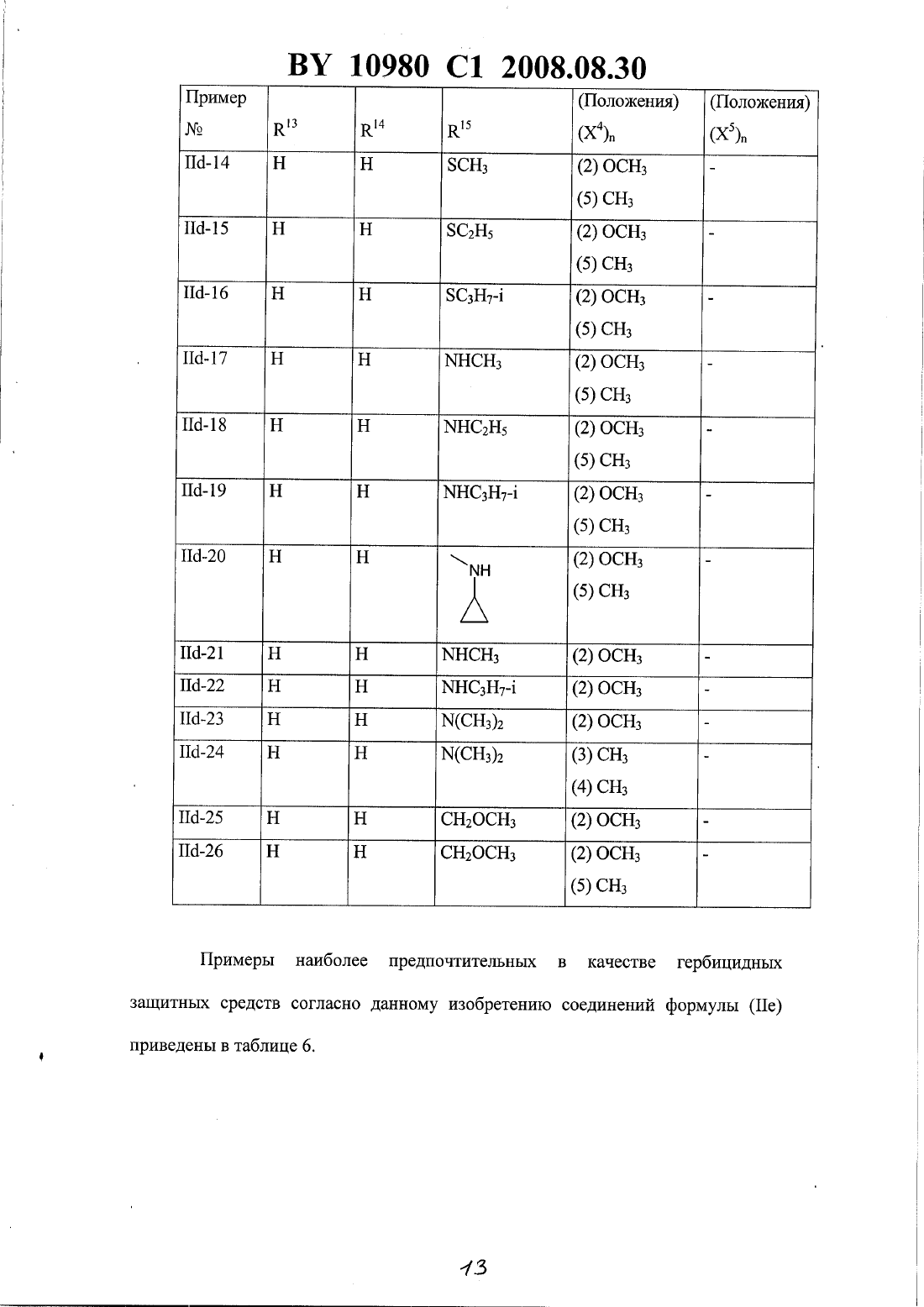 BY 10980 C1 2008.08.30

| Пример № | $R^{13}$ | $R^{14}$ | $R^{15}$ | (Положения) $(X^4)_n$ | (Положения) $(X^5)_n$ |
|---|---|---|---|---|---|
| IId-14 | H | H | $SCH_3$ | (2) $OCH_3$ (5) $CH_3$ | - |
| IId-15 | H | H | $SC_2H_5$ | (2) $OCH_3$ (5) $CH_3$ | - |
| IId-16 | H | H | $SC_3H_7$-i | (2) $OCH_3$ (5) $CH_3$ | - |
| IId-17 | H | H | $NHCH_3$ | (2) $OCH_3$ (5) $CH_3$ | - |
| IId-18 | H | H | $NHC_2H_5$ | (2) $OCH_3$ (5) $CH_3$ | - |
| IId-19 | H | H | $NHC_3H_7$-i | (2) $OCH_3$ (5) $CH_3$ | - |
| IId-20 | H | H | NH | (2) $OCH_3$ (5) $CH_3$ | - |
| IId-21 | H | H | $NHCH_3$ | (2) $OCH_3$ | - |
| IId-22 | H | H | $NHC_3H_7$-i | (2) $OCH_3$ | - |
| IId-23 | H | H | $N(CH_3)_2$ | (2) $OCH_3$ | - |
| IId-24 | H | H | $N(CH_3)_2$ | (3) $CH_3$ (4) $CH_3$ | - |
| IId-25 | H | H | $CH_2OCH_3$ | (2) $OCH_3$ | - |
| IId-26 | H | H | $CH_2OCH_3$ | (2) $OCH_3$ (5) $CH_3$ | - |

Примеры наиболее предпочтительных в качестве гербицидных защитных средств согласно данному изобретению соединений формулы (IIe) приведены в таблице 6.

13